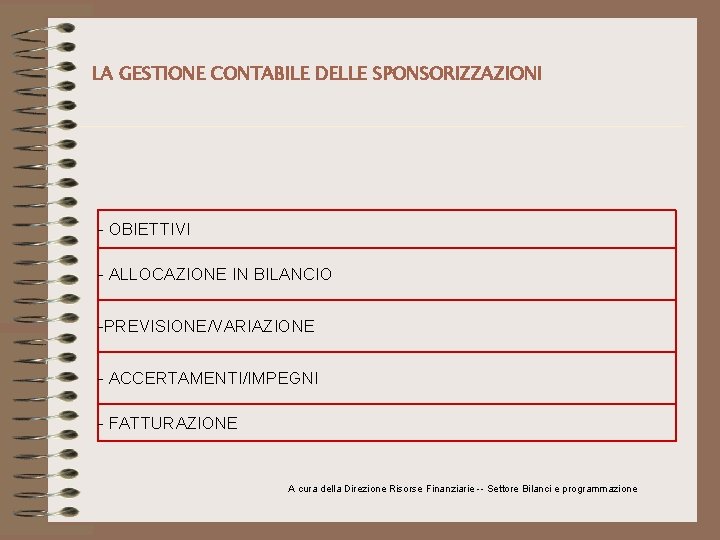 LA GESTIONE CONTABILE DELLE SPONSORIZZAZIONI

- OBIETTIVI

- ALLOCAZIONE IN BILANCIO

-PREVISIONE/VARIAZIONE

- ACCERTAMENTI/IMPEGNI

- FATTURAZIONE

A cura della Direzione Risorse Finanziarie -- Settore Bilanci e programmazione